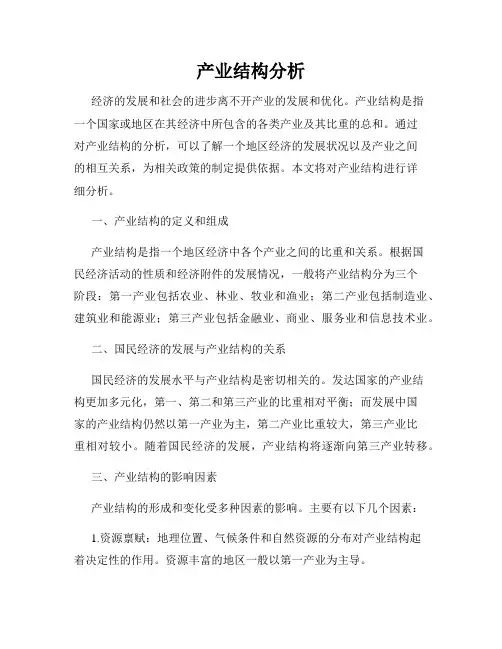 产业结构分析

经济的发展和社会的进步离不开产业的发展和优化。产业结构是指一个国家或地区在其经济中所包含的各类产业及其比重的总和。通过对产业结构的分析，可以了解一个地区经济的发展状况以及产业之间的相互关系，为相关政策的制定提供依据。本文将对产业结构进行详细分析。

一、产业结构的定义和组成

产业结构是指一个地区经济中各个产业之间的比重和关系。根据国民经济活动的性质和经济附件的发展情况，一般将产业结构分为三个阶段：第一产业包括农业、林业、牧业和渔业；第二产业包括制造业、建筑业和能源业；第三产业包括金融业、商业、服务业和信息技术业。

二、国民经济的发展与产业结构的关系

国民经济的发展水平与产业结构是密切相关的。发达国家的产业结构更加多元化，第一、第二和第三产业的比重相对平衡；而发展中国家的产业结构仍然以第一产业为主，第二产业比重较大，第三产业比重相对较小。随着国民经济的发展，产业结构将逐渐向第三产业转移。

三、产业结构的影响因素

产业结构的形成和变化受多种因素的影响。主要有以下几个因素：

1.资源禀赋：地理位置、气候条件和自然资源的分布对产业结构起着决定性的作用。资源丰富的地区一般以第一产业为主导。